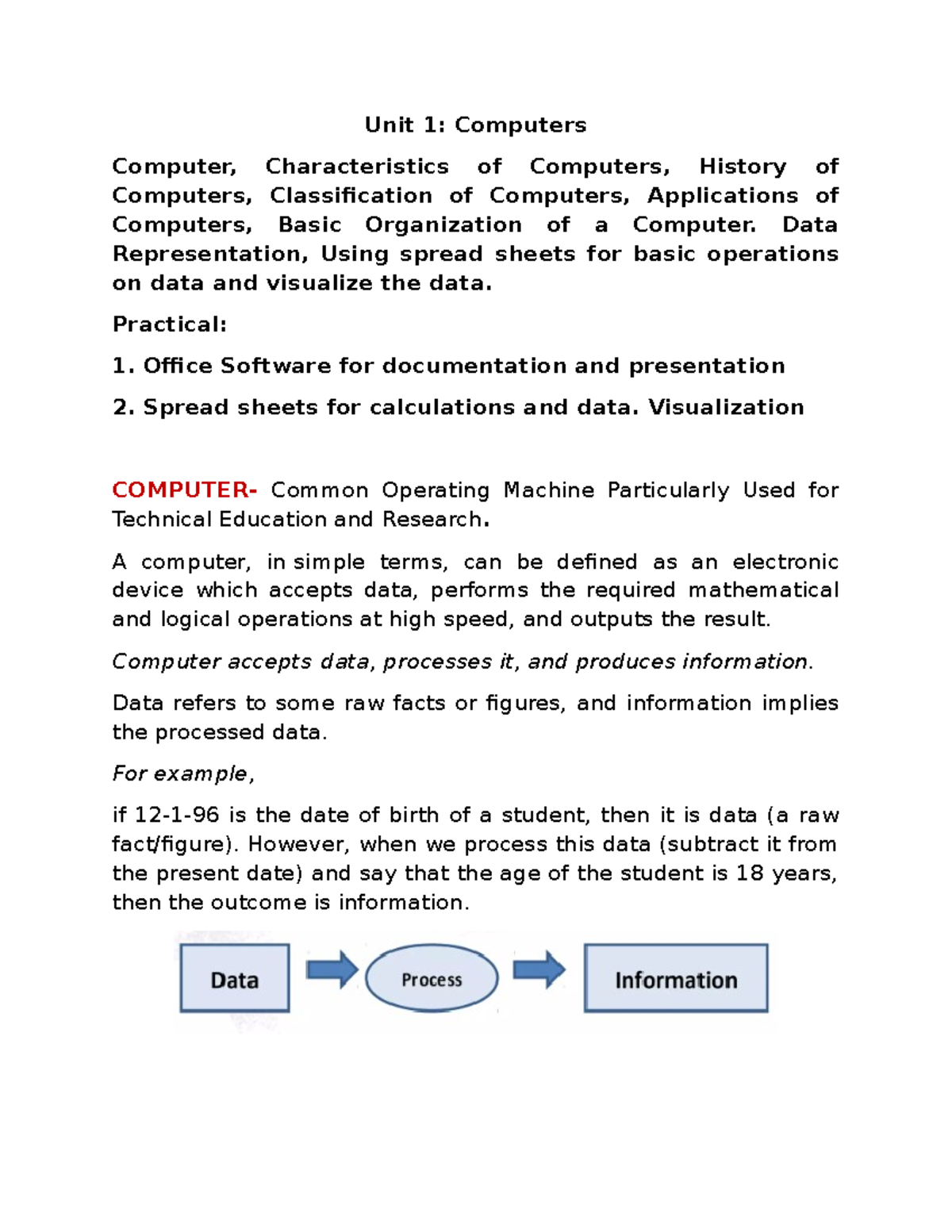 Unit 1: Computers

Computer, Characteristics of Computers, History of Computers, Classification of Computers, Applications of Computers, Basic Organization of a Computer. Data Representation, Using spread sheets for basic operations on data and visualize the data.

Practical:

1. Office Software for documentation and presentation

2. Spread sheets for calculations and data. Visualization

COMPUTER- Common Operating Machine Particularly Used for Technical Education and Research.

A computer, in simple terms, can be defined as an electronic device which accepts data, performs the required mathematical and logical operations at high speed, and outputs the result.

Computer accepts data, processes it, and produces information.

Data refers to some raw facts or figures, and information implies the processed data.

For example,

if 12-1-96 is the date of birth of a student, then it is data (a raw fact/figure). However, when we process this data (subtract it from the present date) and say that the age of the student is 18 years, then the outcome is information.

Data

Process

Information